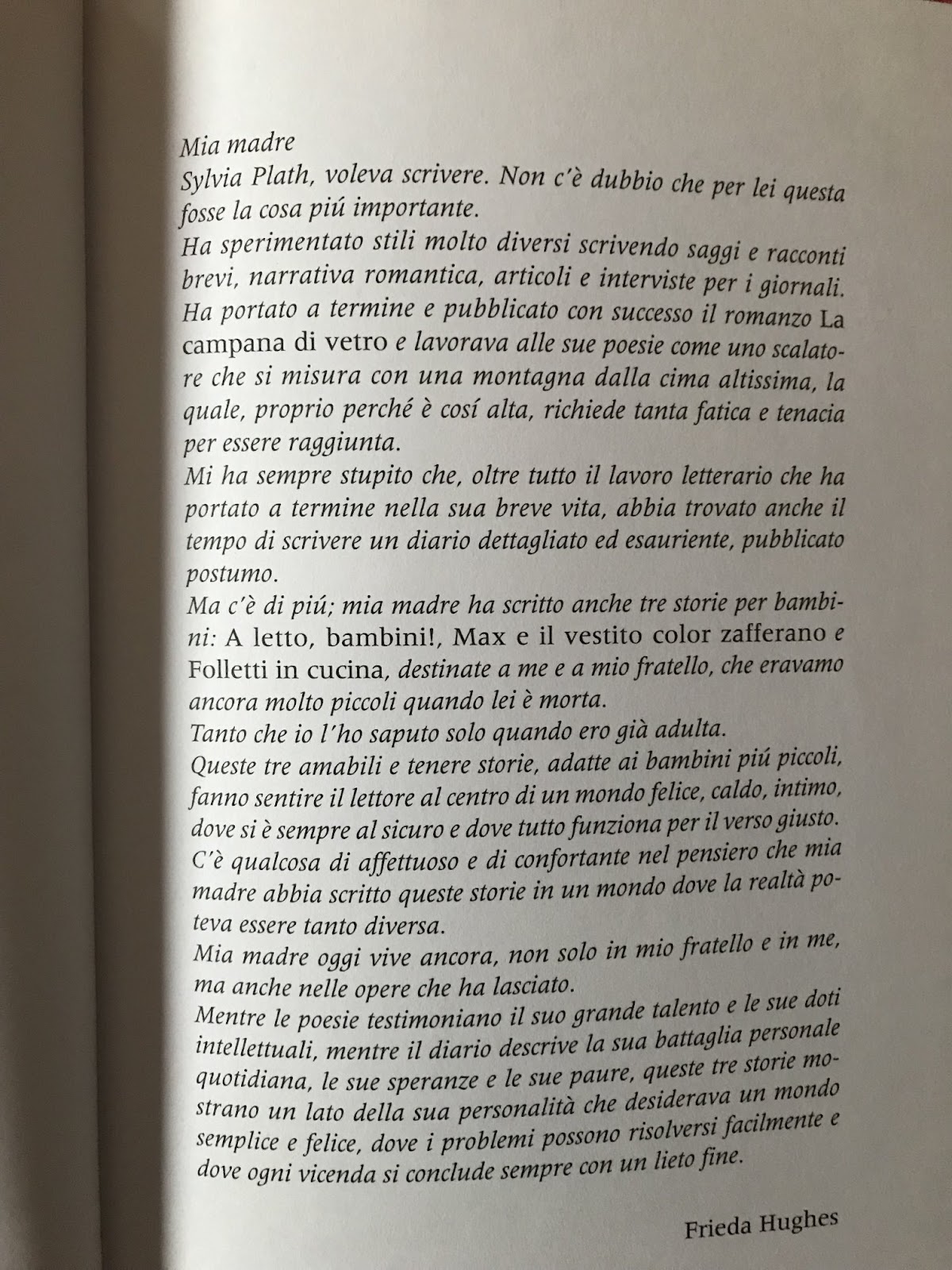 Mia madre
Sylvia Plath, voleva scrivere. Non c'è dubbio che per lei questa fosse la cosa piú importante.
Ha sperimentato stili molto diversi scrivendo saggi e racconti brevi, narrativa romantica, articoli e interviste per i giornali.
Ha portato a termine e pubblicato con successo il romanzo La campana di vetro e lavorava alle sue poesie come uno scalatore che si misura con una montagna dalla cima altissima, la quale, proprio perché è cosí alta, richiede tanta fatica e tenacia per essere raggiunta.
Mi ha sempre stupito che, oltre tutto il lavoro letterario che ha portato a termine nella sua breve vita, abbia trovato anche il tempo di scrivere un diario dettagliato ed esauriente, pubblicato postumo.
Ma c'è di piú; mia madre ha scritto anche tre storie per bambini: A letto, bambini!, Max e il vestito color zafferano e Folletti in cucina, destinate a me e a mio fratello, che eravamo ancora molto piccoli quando lei è morta.
Tanto che io l'ho saputo solo quando ero già adulta.
Queste tre amabili e tenere storie, adatte ai bambini piú piccoli, fanno sentire il lettore al centro di un mondo felice, caldo, intimo, dove si è sempre al sicuro e dove tutto funziona per il verso giusto.
C'è qualcosa di affettuoso e di confortante nel pensiero che mia madre abbia scritto queste storie in un mondo dove la realtà poteva essere tanto diversa.
Mia madre oggi vive ancora, non solo in mio fratello e in me, ma anche nelle opere che ha lasciato.
Mentre le poesie testimoniano il suo grande talento e le sue doti intellettuali, mentre il diario descrive la sua battaglia personale quotidiana, le sue speranze e le sue paure, queste tre storie mostrano un lato della sua personalità che desiderava un mondo semplice e felice, dove i problemi possono risolversi facilmente e dove ogni vicenda si conclude sempre con un lieto fine.

Frieda Hughes